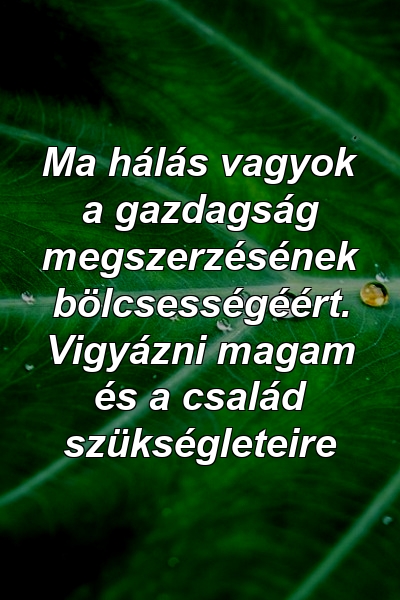 Ma hálás vagyok a gazdagság megszerzésének bölcsességéért. Vigyázni magam és a család szükségleteire